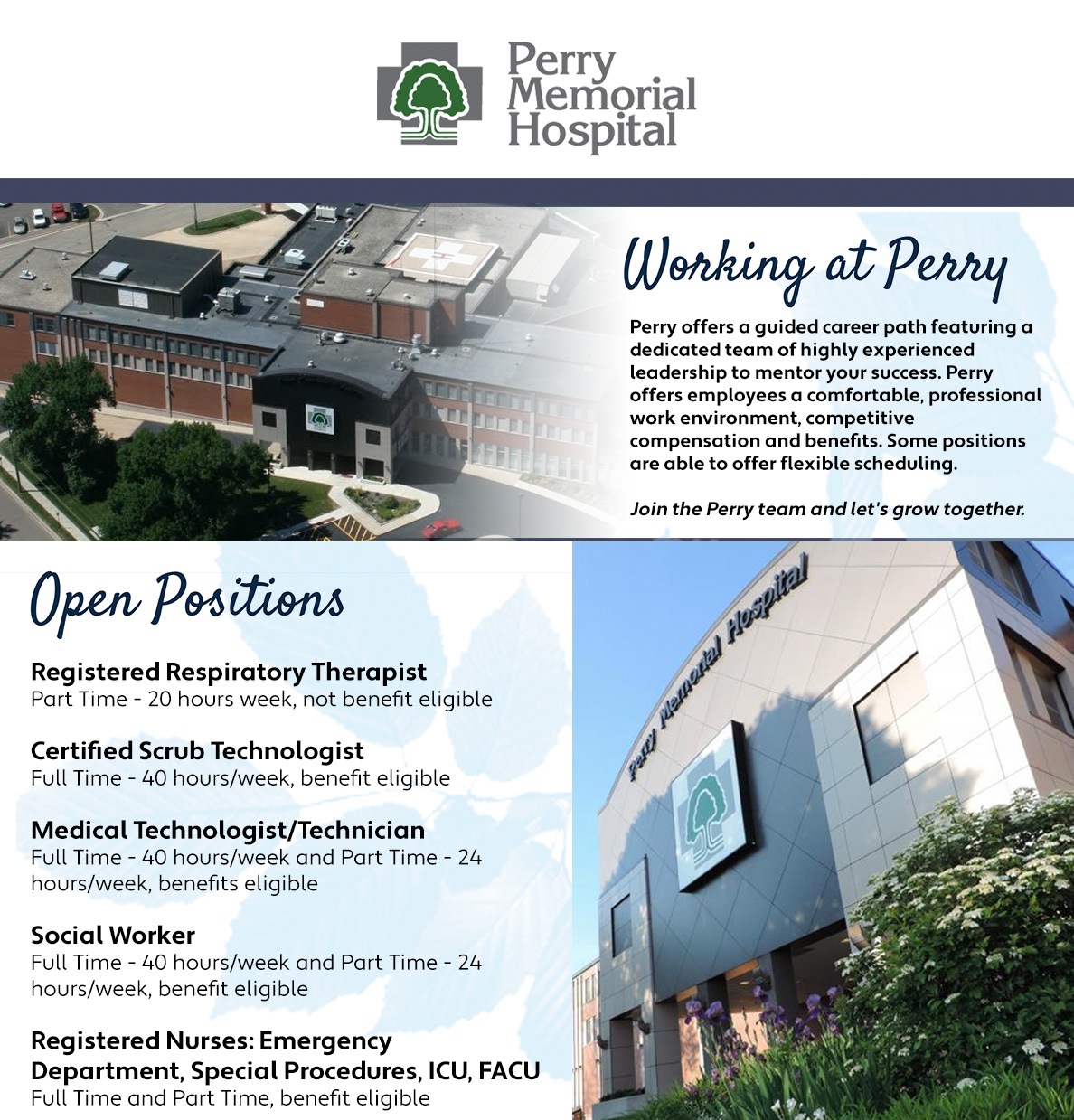 Perry Memorial Hospital

Working at Perry

Perry offers a guided career path featuring a dedicated team of highly experienced leadership to mentor your success. Perry offers employees a comfortable, professional work environment, competitive compensation and benefits. Some positions are able to offer flexible scheduling.

Join the Perry team and let's grow together.

Open Positions

Registered Respiratory Therapist
Part Time - 20 hours week, not benefit eligible

Certified Scrub Technologist
Full Time - 40 hours/week, benefit eligible

Medical Technologist/Technician
Full Time - 40 hours/week and Part Time - 24 hours/week, benefits eligible

Social Worker
Full Time - 40 hours/week and Part Time - 24 hours/week, benefit eligible

Registered Nurses: Emergency Department, Special Procedures, ICU, FACU
Full Time and Part Time, benefit eligible

Perry Memorial Hospital